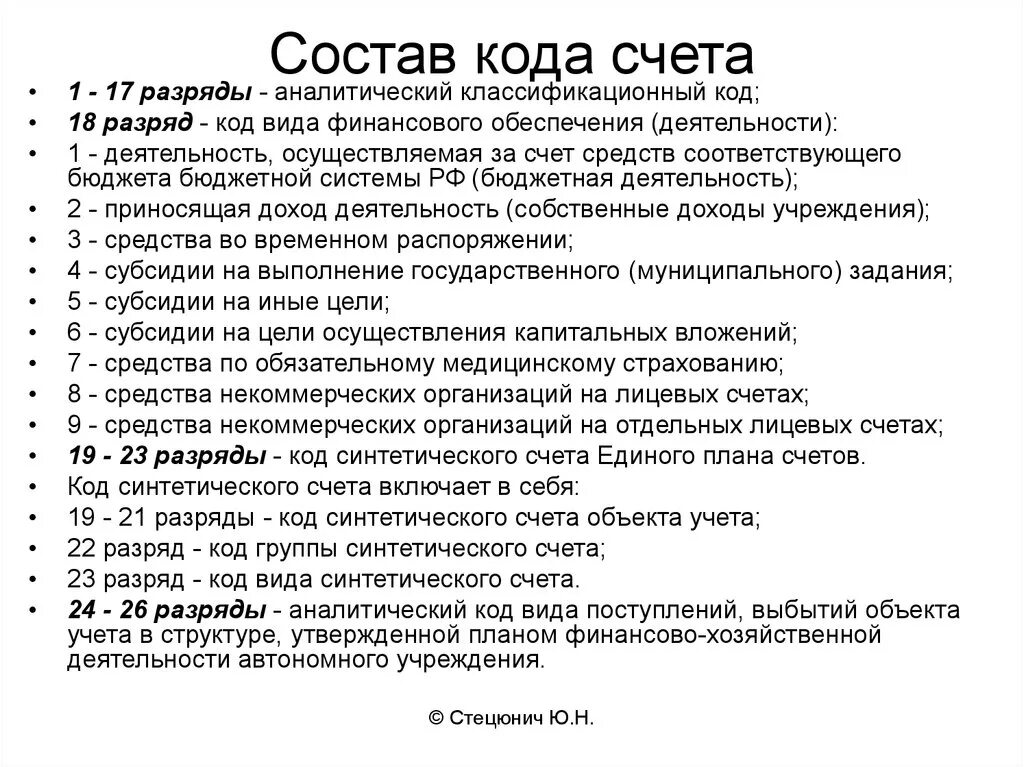 Состав кода счета

• 1 - 17 разряды - аналитический классификационный код;
• 18 разряд - код вида финансового обеспечения (деятельности):
• 1 - деятельность, осуществляемая за счет средств соответствующего бюджета бюджетной системы РФ (бюджетная деятельность);
• 2 - приносящая доход деятельность (собственные доходы учреждения);
• 3 - средства во временном распоряжении;
• 4 - субсидии на выполнение государственного (муниципального) задания;
• 5 - субсидии на иные цели;
• 6 - субсидии на цели осуществления капитальных вложений;
• 7 - средства по обязательному медицинскому страхованию;
• 8 - средства некоммерческих организаций на лицевых счетах;
• 9 - средства некоммерческих организаций на отдельных лицевых счетах;
• 19 - 23 разряды - код синтетического счета Единого плана счетов.
• Код синтетического счета включает в себя:
• 19 - 21 разряды - код синтетического счета объекта учета;
• 22 разряд - код группы синтетического счета;
• 23 разряд - код вида синтетического счета.
• 24 - 26 разряды - аналитический код вида поступлений, выбытий объекта учета в структуре, утвержденной планом финансово-хозяйственной деятельности автономного учреждения.

© Стецюнич Ю.Н.